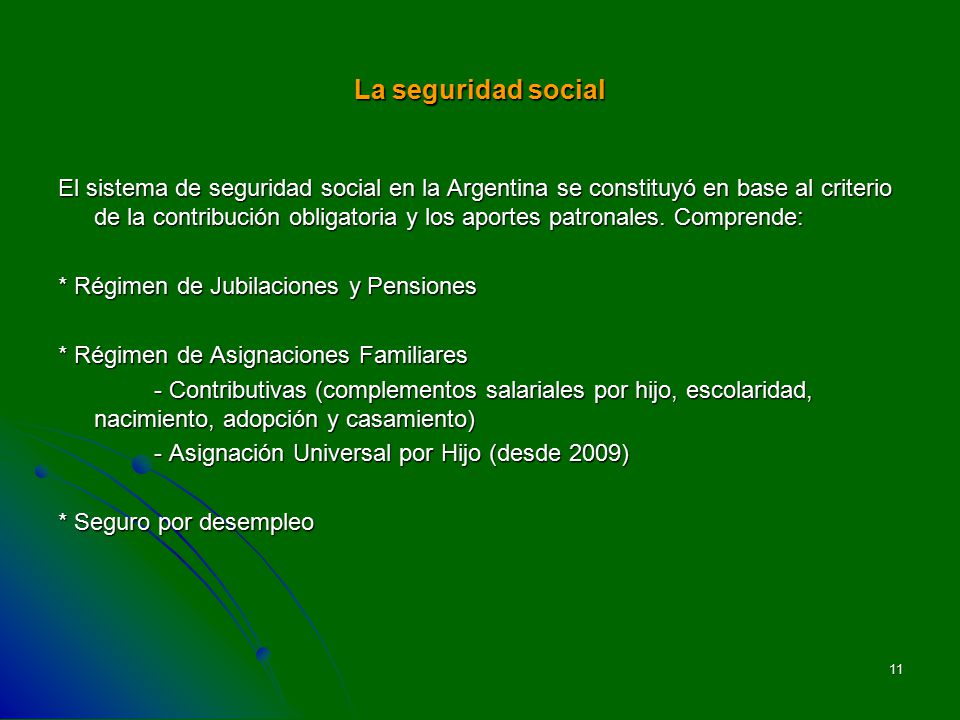 La seguridad social

El sistema de seguridad social en la Argentina se constituyó en base al criterio de la contribución obligatoria y los aportes patronales. Comprende:

* Régimen de Jubilaciones y Pensiones

* Régimen de Asignaciones Familiares

- Contributivas (complementos salariales por hijo, escolaridad, nacimiento, adopción y casamiento)

- Asignación Universal por Hijo (desde 2009)

* Seguro por desempleo

11